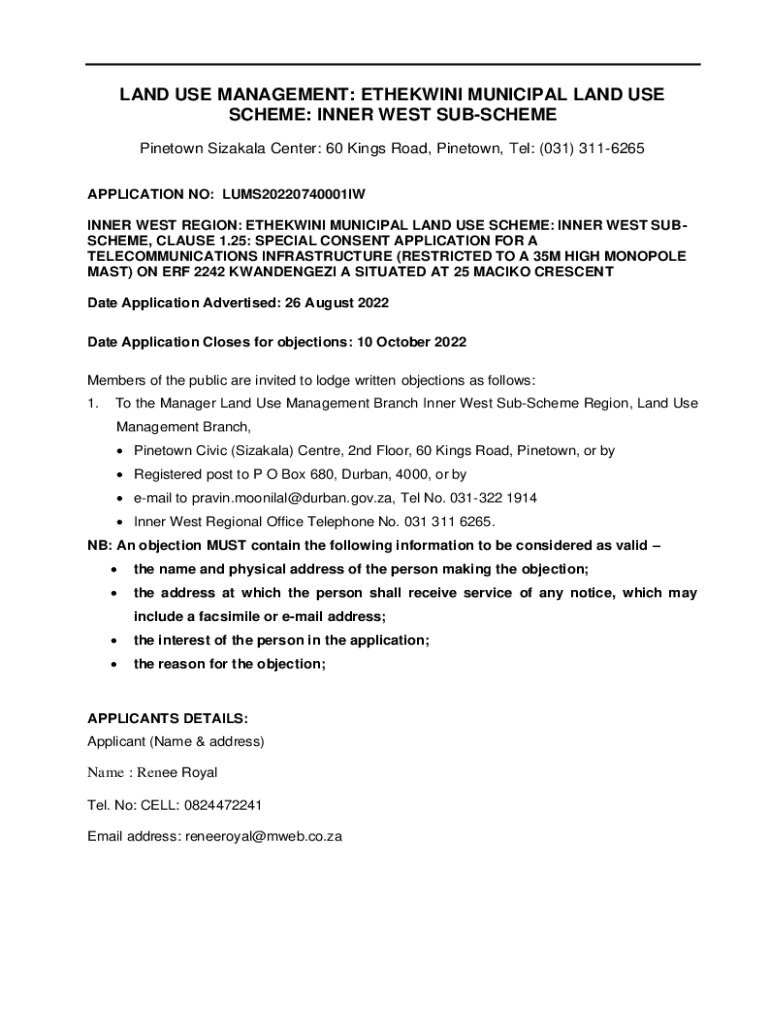 LAND USE MANAGEMENT: ETHEKWINI MUNICIPAL LAND USE SCHEME: INNER WEST SUB-SCHEME

Pinetown Sizakala Center: 60 Kings Road, Pinetown, Tel: (031) 311-6265

APPLICATION NO: LUMS20220740001IW

INNER WEST REGION: ETHEKWINI MUNICIPAL LAND USE SCHEME: INNER WEST SUB-SCHEME, CLAUSE 1.25: SPECIAL CONSENT APPLICATION FOR A TELECOMMUNICATIONS INFRASTRUCTURE (RESTRICTED TO A 35M HIGH MONOPOLE MAST) ON ERF 2242 KWANDENGEZI A SITUATED AT 25 MACIKO CRESCENT

Date Application Advertised: 26 August 2022

Date Application Closes for objections: 10 October 2022

Members of the public are invited to lodge written objections as follows:
1. To the Manager Land Use Management Branch Inner West Sub-Scheme Region, Land Use Management Branch,
• Pinetown Civic (Sizakala) Centre, 2nd Floor, 60 Kings Road, Pinetown, or by
• Registered post to P O Box 680, Durban, 4000, or by
• e-mail to pravin.moonilal@durban.gov.za, Tel No. 031-322 1914
• Inner West Regional Office Telephone No. 031 311 6265.
NB: An objection MUST contain the following information to be considered as valid –
• the name and physical address of the person making the objection;
• the address at which the person shall receive service of any notice, which may include a facsimile or e-mail address;
• the interest of the person in the application;
• the reason for the objection;

APPLICANTS DETAILS:
Applicant (Name & address)

Name : Renee Royal

Tel. No: CELL: 0824472241

Email address: reneeroyal@mweb.co.za